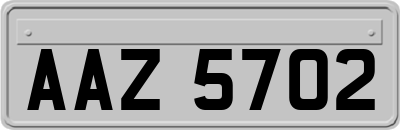 AAZ 5702